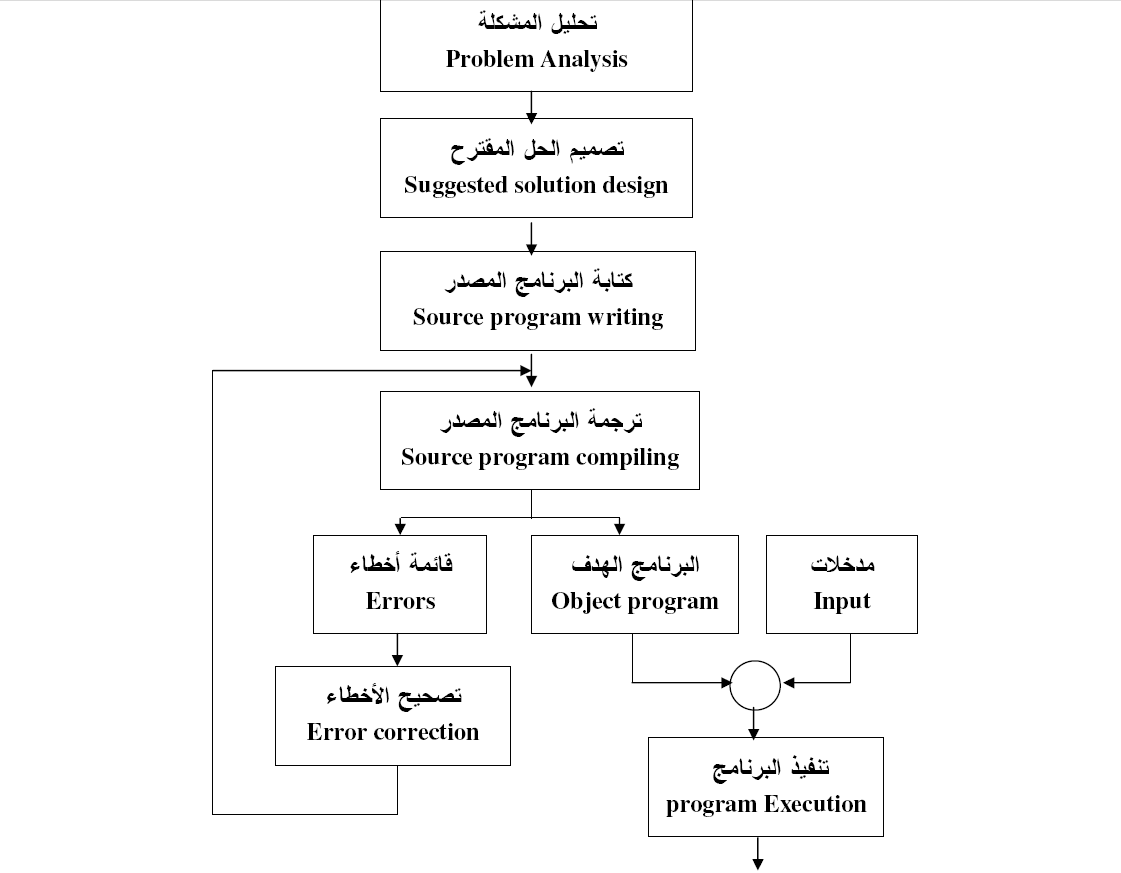 تحليل المشكلة
Problem Analysis

تصميم الحل المقترح
Suggested solution design

كتابة البرنامج المصدر
Source program writing

ترجمة البرنامج المصدر
Source program compiling

قائمة أخطاء
Errors

البرنامج الهدف
Object program

مدخلات
Input

تصحيح الأخطاء
Error correction

تنفيذ البرنامج
program Execution